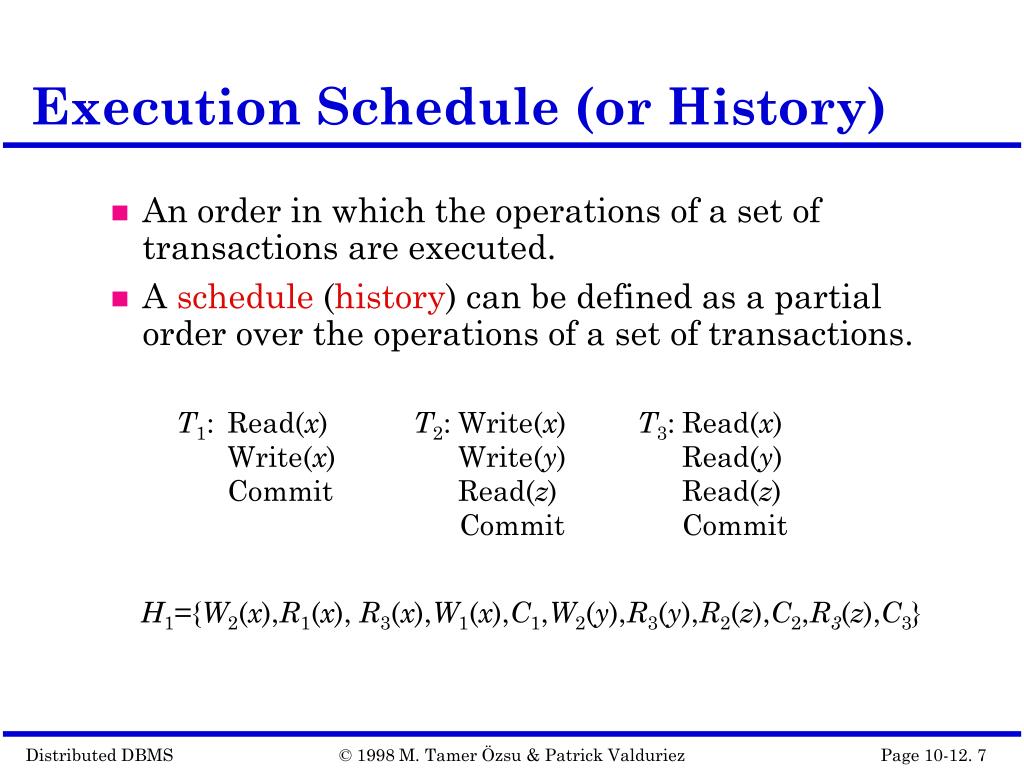 Execution Schedule (or History)

An order in which the operations of a set of transactions are executed.

A schedule (history) can be defined as a partial order over the operations of a set of transactions.

$T_1$: Read($x$)
Write($x$)
Commit

$T_2$: Write($x$)
Write($y$)
Read($z$)
Commit

$T_3$: Read($x$)
Read($y$)
Read($z$)
Commit

$H_1=\{W_2(x),R_1(x), R_3(x),W_1(x),C_1,W_2(y),R_3(y),R_2(z),C_2,R_3(z),C_3\}$

Distributed DBMS © 1998 M. Tamer Özsu & Patrick Valduriez Page 10-12. 7